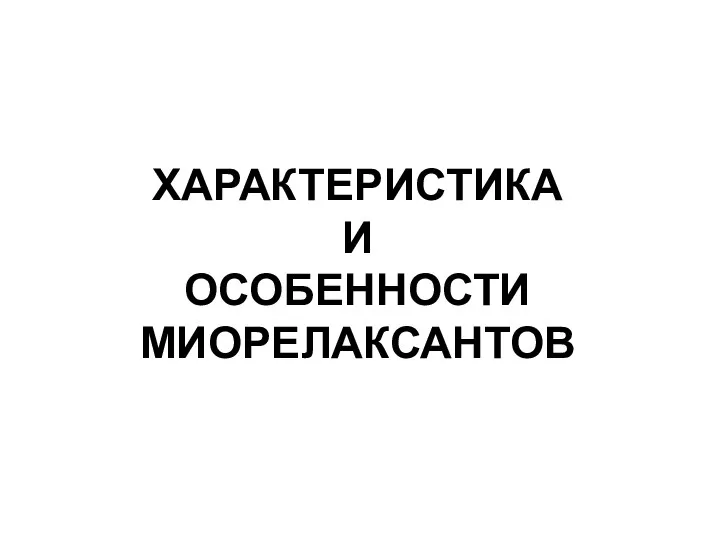 ХАРАКТЕРИСТИКА
И
ОСОБЕННОСТИ
МИОРЕЛАКСАНТОВ